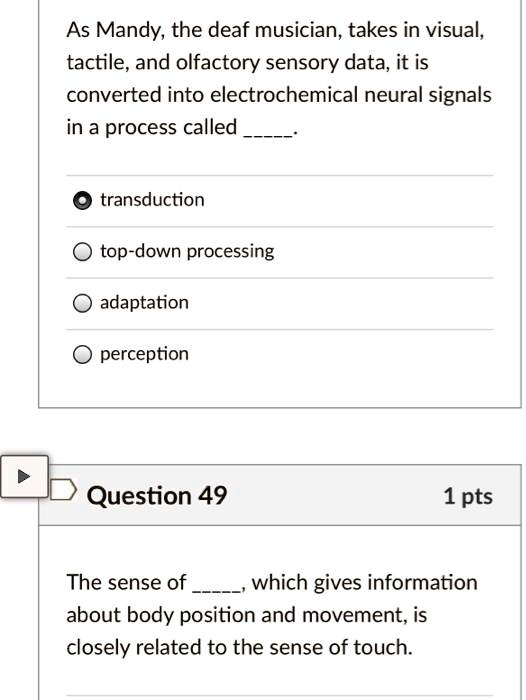 As Mandy, the deaf musician, takes in visual, tactile, and olfactory sensory data, it is converted into electrochemical neural signals in a process called _____.

transduction

top-down processing

adaptation

perception

Question 49

1 pts

The sense of _____, which gives information about body position and movement, is closely related to the sense of touch.